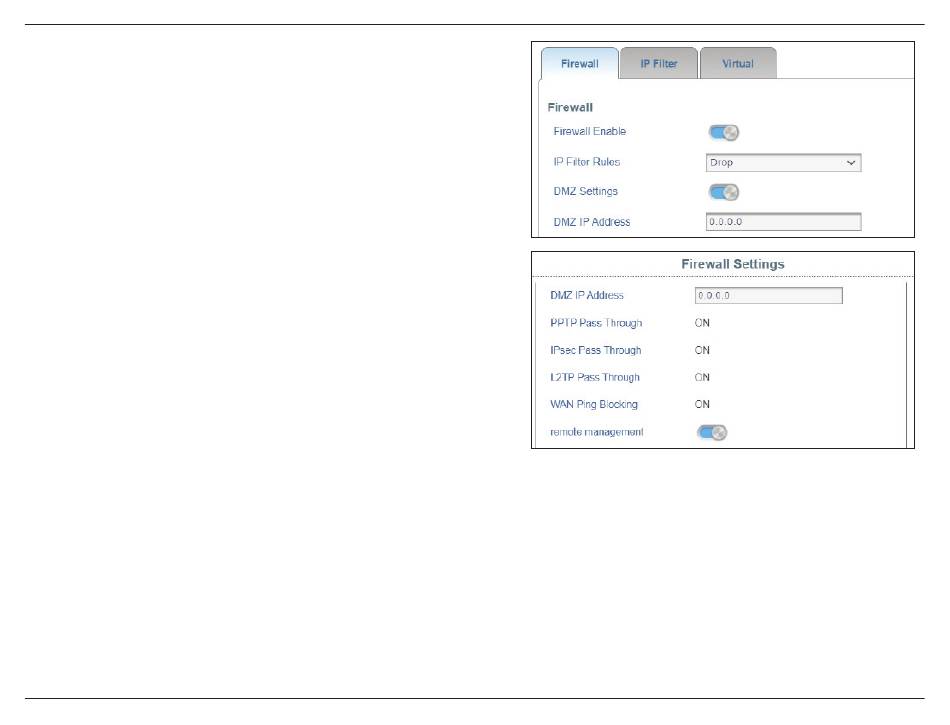 Firewall IP Filter Virtual

Firewall

Firewall Enable

IP Filter Rules Drop

DMZ Settings

DMZ IP Address 0.0.0.0

Firewall Settings

DMZ IP Address 0.0.0.0

PPTP Pass Through ON

IPsec Pass Through ON

L2TP Pass Through ON

WAN Ping Blocking ON

remote management